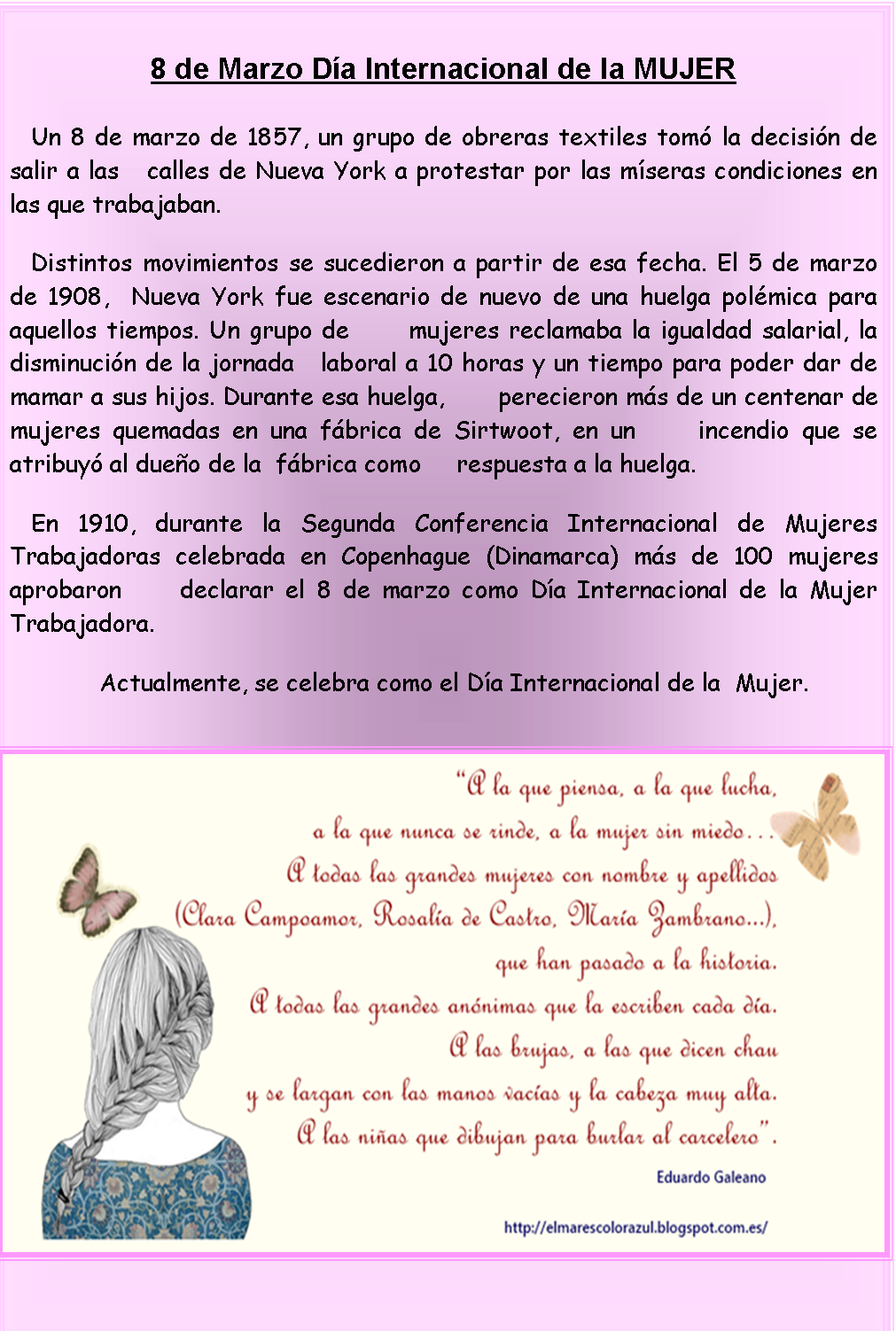 8 de Marzo Día Internacional de la MUJER

Un 8 de marzo de 1857, un grupo de obreras textiles tomó la decisión de salir a las calles de Nueva York a protestar por las míseras condiciones en las que trabajaban.

Distintos movimientos se sucedieron a partir de esa fecha. El 5 de marzo de 1908, Nueva York fue escenario de nuevo de una huelga polémica para aquellos tiempos. Un grupo de mujeres reclamaba la igualdad salarial, la disminución de la jornada laboral a 10 horas y un tiempo para poder dar de mamar a sus hijos. Durante esa huelga, perecieron más de un centenar de mujeres quemadas en una fábrica de Sirtwoot, en un incendio que se atribuyó al dueño de la fábrica como respuesta a la huelga.

En 1910, durante la Segunda Conferencia Internacional de Mujeres Trabajadoras celebrada en Copenhague (Dinamarca) más de 100 mujeres aprobaron declarar el 8 de marzo como Día Internacional de la Mujer Trabajadora.

Actualmente, se celebra como el Día Internacional de la Mujer.

"A la que piensa, a la que lucha, a la que nunca se rinde, a la mujer sin miedo... A todas las grandes mujeres con nombre y apellidos (Clara Campoamor, Rosalía de Castro, María Zambrano...), que han pasado a la historia. A todas las grandes anónimas que la escriben cada día. A las brujas, a las que dicen chau y se largan con las manos vacías y la cabeza muy alta. A las niñas que dibujan para burlar al carcelero".

Eduardo Galeano

http://elmarescolorazul.blogspot.com.es/